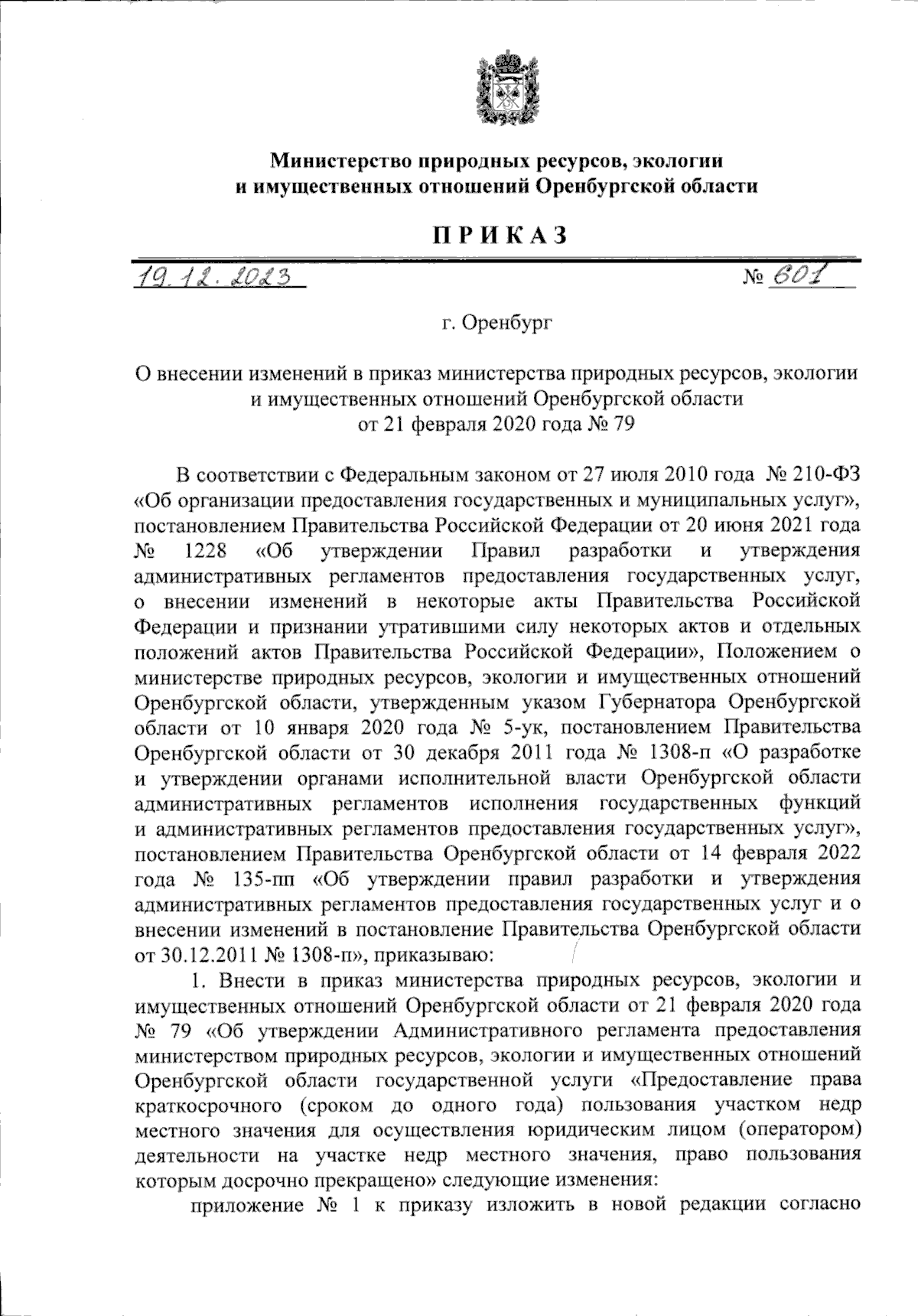 Министерство природных ресурсов, экологии и имущественных отношений Оренбургской области

ПРИКАЗ

19.12.2023 № 601

г. Оренбург

О внесении изменений в приказ министерства природных ресурсов, экологии и имущественных отношений Оренбургской области от 21 февраля 2020 года № 79

В соответствии с Федеральным законом от 27 июля 2010 года № 210-ФЗ «Об организации предоставления государственных и муниципальных услуг», постановлением Правительства Российской Федерации от 20 июня 2021 года № 1228 «Об утверждении Правил разработки и утверждения административных регламентов предоставления государственных услуг, о внесении изменений в некоторые акты Правительства Российской Федерации и признании утратившими силу некоторых актов и отдельных положений актов Правительства Российской Федерации», Положением о министерстве природных ресурсов, экологии и имущественных отношений Оренбургской области, утвержденным указом Губернатора Оренбургской области от 10 января 2020 года № 5-ук, постановлением Правительства Оренбургской области от 30 декабря 2011 года № 1308-п «О разработке и утверждении органами исполнительной власти Оренбургской области административных регламентов исполнения государственных функций и административных регламентов предоставления государственных услуг», постановлением Правительства Оренбургской области от 14 февраля 2022 года № 135-пп «Об утверждении правил разработки и утверждения административных регламентов предоставления государственных услуг и о внесении изменений в постановление Правительства Оренбургской области от 30.12.2011 № 1308-п», приказываю:

1. Внести в приказ министерства природных ресурсов, экологии и имущественных отношений Оренбургской области от 21 февраля 2020 года № 79 «Об утверждении Административного регламента предоставления министерством природных ресурсов, экологии и имущественных отношений Оренбургской области государственной услуги «Предоставление права краткосрочного (сроком до одного года) пользования участком недр местного значения для осуществления юридическим лицом (оператором) деятельности на участке недр местного значения, право пользования которым досрочно прекращено» следующие изменения:

приложение № 1 к приказу изложить в новой редакции согласно